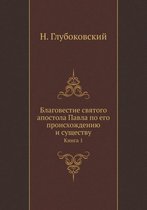 Н. Глубоковский

Благовестие святого апостола Павла по его происхождению и существу

Книга 1